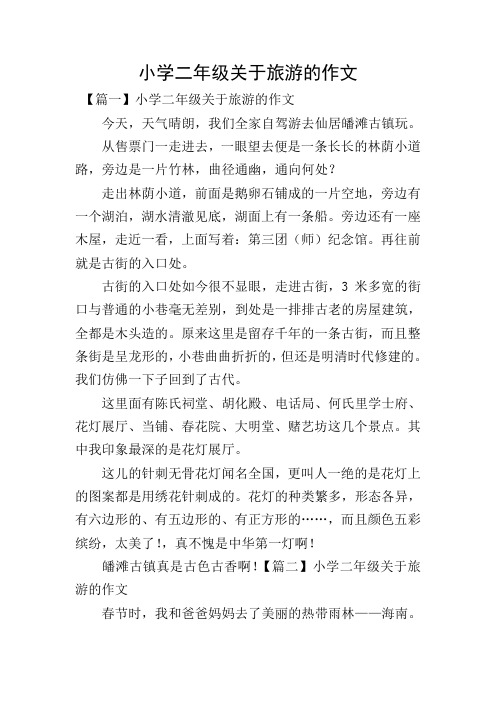 小学二年级关于旅游的作文

【篇一】小学二年级关于旅游的作文

今天，天气晴朗，我们全家自驾游去仙居皤滩古镇玩。

从售票门一走进去，一眼望去便是一条长长的林荫小道路，旁边是一片竹林，曲径通幽，通向何处？

走出林荫小道，前面是鹅卵石铺成的一片空地，旁边有一个湖泊，湖水清澈见底，湖面上有一条船。旁边还有一座木屋，走近一看，上面写着：第三团（师）纪念馆。再往前就是古街的入口处。

古街的入口处如今很不显眼，走进古街，3 米多宽的街口与普通的小巷毫无差别，到处是一排排古老的房屋建筑，全都是木头造的。原来这里是留存千年的一条古街，而且整条街是呈龙形的，小巷曲曲折折的，但还是明清时代修建的。我们仿佛一下子回到了古代。

这里面有陈氏祠堂、胡化殿、电话局、何氏里学士府、花灯展厅、当铺、春花院、大明堂、赌艺坊这几个景点。其中我印象最深的是花灯展厅。

这儿的针刺无骨花灯闻名全国，更叫人一绝的是花灯上的图案都是用绣花针刺成的。花灯的种类繁多，形态各异，有六边形的、有五边形的、有正方形的……，而且颜色五彩缤纷，太美了！，真不愧是中华第一灯啊！

皤滩古镇真是古色古香啊！【篇二】小学二年级关于旅游的作文

春节时，我和爸爸妈妈去了美丽的热带雨林——海南。